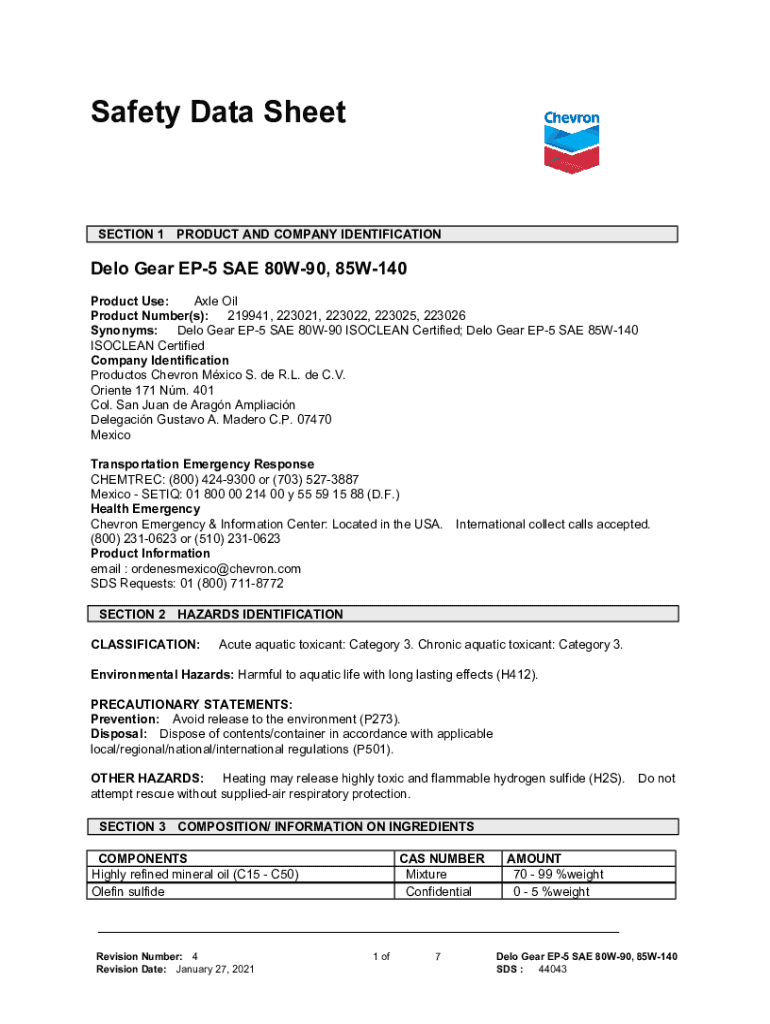 Safety Data Sheet

Chevron

SECTION 1 PRODUCT AND COMPANY IDENTIFICATION

Delo Gear EP-5 SAE 80W-90, 85W-140

Product Use: Axle Oil
Product Number(s): 219941, 223021, 223022, 223025, 223026
Synonyms: Delo Gear EP-5 SAE 80W-90 ISOCLEAN Certified; Delo Gear EP-5 SAE 85W-140 ISOCLEAN Certified
Company Identification
Productos Chevron México S. de R.L. de C.V.
Oriente 171 Núm. 401
Col. San Juan de Aragón Ampliación
Delegación Gustavo A. Madero C.P. 07470
Mexico

Transportation Emergency Response
CHEMTREC: (800) 424-9300 or (703) 527-3887
Mexico - SETIQ: 01 800 00 214 00 y 55 59 15 88 (D.F.)
Health Emergency
Chevron Emergency & Information Center: Located in the USA. International collect calls accepted.
(800) 231-0623 or (510) 231-0623
Product Information
email : ordenesmexico@chevron.com
SDS Requests: 01 (800) 711-8772

SECTION 2 HAZARDS IDENTIFICATION

CLASSIFICATION: Acute aquatic toxicant: Category 3. Chronic aquatic toxicant: Category 3.

Environmental Hazards: Harmful to aquatic life with long lasting effects (H412).

PRECAUTIONARY STATEMENTS:
Prevention: Avoid release to the environment (P273).
Disposal: Dispose of contents/container in accordance with applicable local/regional/national/international regulations (P501).

OTHER HAZARDS: Heating may release highly toxic and flammable hydrogen sulfide (H2S). Do not attempt rescue without supplied-air respiratory protection.

SECTION 3 COMPOSITION/ INFORMATION ON INGREDIENTS

| COMPONENTS | CAS NUMBER | AMOUNT |
|---|---|---|
| Highly refined mineral oil (C15 - C50) | Mixture | 70 - 99 %weight |
| Olefin sulfide | Confidential | 0 - 5 %weight |

Revision Number: 4
Revision Date: January 27, 2021

1 of 7

Delo Gear EP-5 SAE 80W-90, 85W-140
SDS : 44043